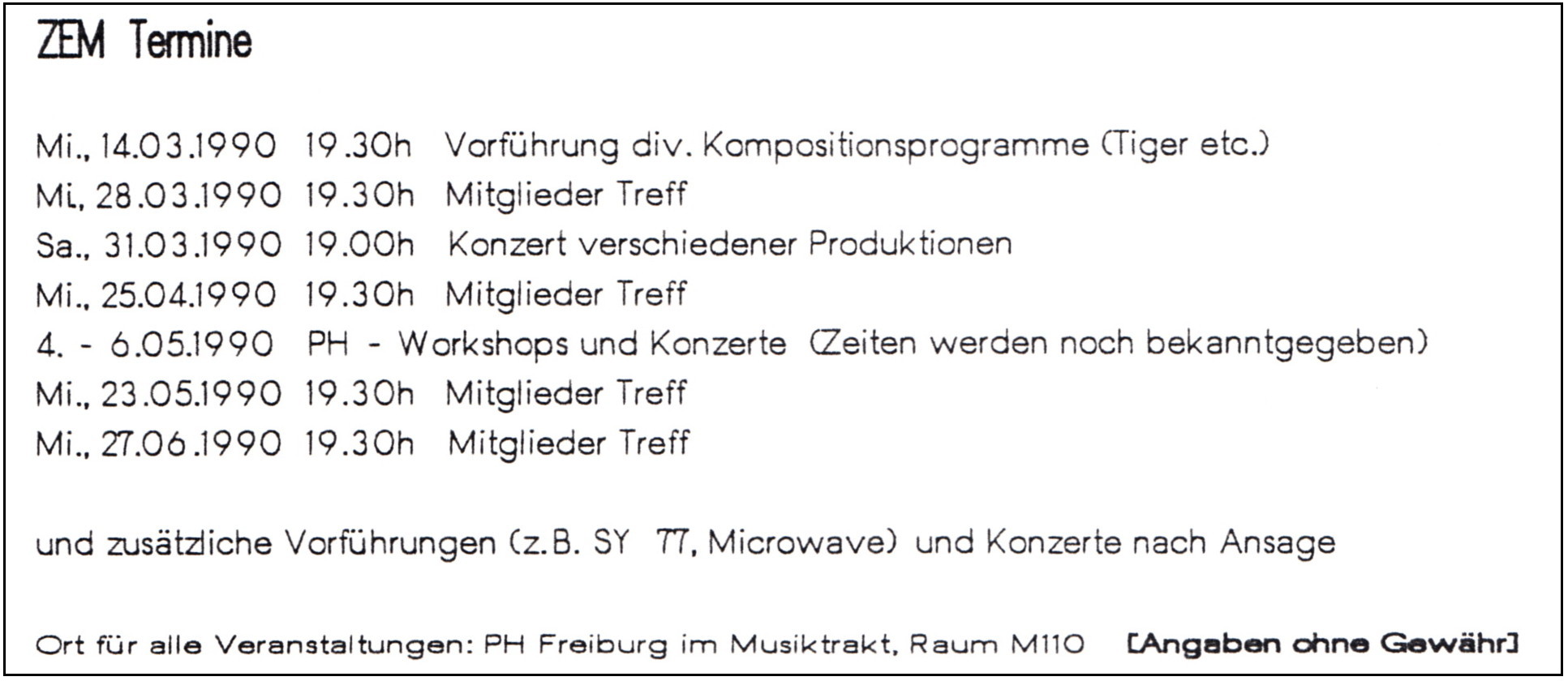 ZEM Termine

Mi., 14.03.1990 19.30h Vorführung div. Kompositionsprogramme (Tiger etc.)
Mi., 28.03.1990 19.30h Mitglieder Treff
Sa., 31.03.1990 19.00h Konzert verschiedener Produktionen
Mi., 25.04.1990 19.30h Mitglieder Treff
4. - 6.05.1990 PH - Workshops und Konzerte (Zeiten werden noch bekanntgegeben)
Mi., 23.05.1990 19.30h Mitglieder Treff
Mi., 27.06.1990 19.30h Mitglieder Treff

und zusätzliche Vorführungen (z.B. SY 77, Microwave) und Konzerte nach Ansage

Ort für alle Veranstaltungen: PH Freiburg im Musiktrakt, Raum M110 [Angaben ohne Gewähr]